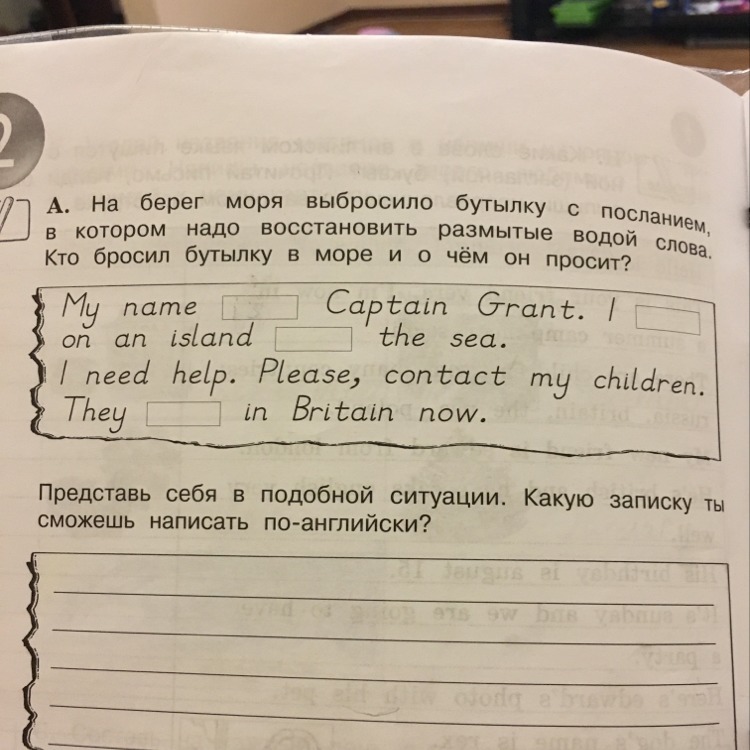 2

A. На берег моря выбросило бутылку с посланием, в котором надо восстановить размытые водой слова. Кто бросил бутылку в море и о чём он просит?

My name ____ Captain Grant. I ____ on an island ____ the sea.
I need help. Please, contact my children.
They ____ in Britain now.

Представь себя в подобной ситуации. Какую записку ты сможешь написать по-английски?

____
____
____
____
____